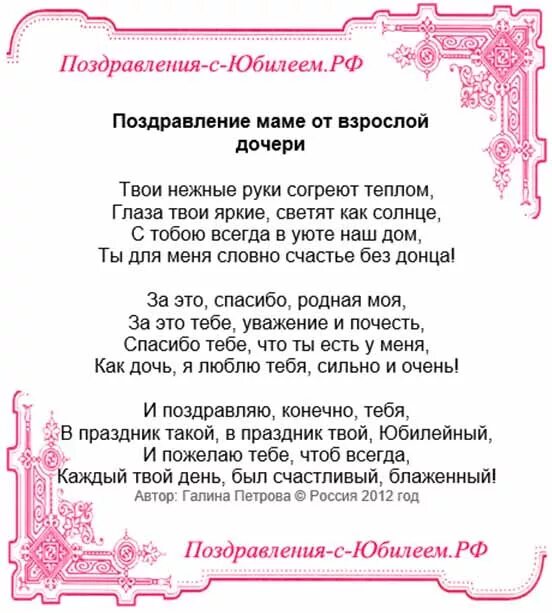 Поздравления-с-Юбилеем.РФ

Поздравление маме от взрослой дочери

Твои нежные руки согреют теплом,
Глаза твои яркие, светят как солнце,
С тобою всегда в уюте наш дом,
Ты для меня словно счастье без донца!

За это, спасибо, родная моя,
За это тебе, уважение и почесть,
Спасибо тебе, что ты есть у меня,
Как дочь, я люблю тебя, сильно и очень!

И поздравляю, конечно, тебя,
В праздник такой, в праздник твой, Юбилейный,
И пожелаю тебе, чтоб всегда,
Каждый твой день, был счастливый, блаженный!
Автор: Галина Петрова © Россия 2012 год

Поздравления-с-Юбилеем.РФ